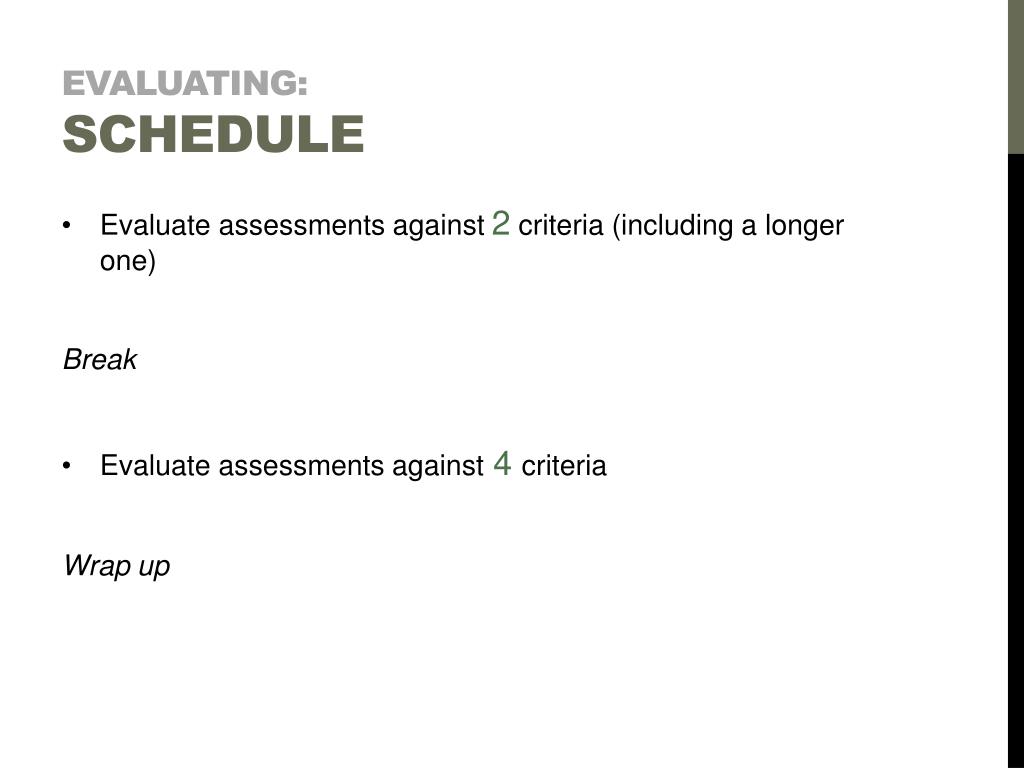 EVALUATING:
SCHEDULE

• Evaluate assessments against 2 criteria (including a longer one)

Break

• Evaluate assessments against 4 criteria

Wrap up